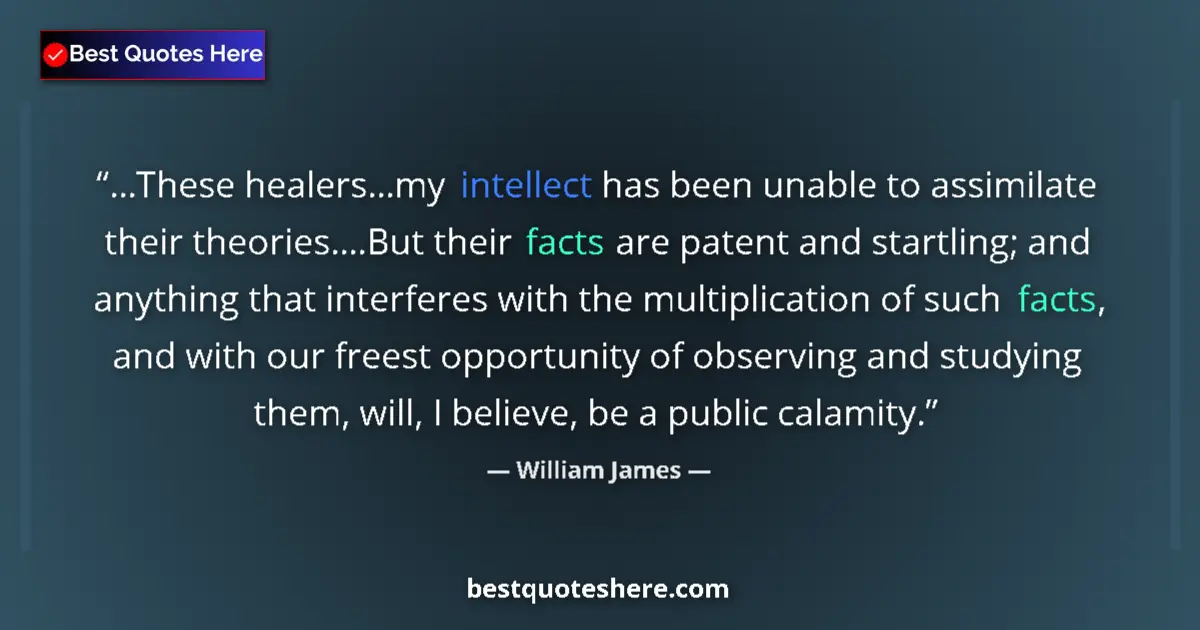 Best Quotes Here

“...These healers...my intellect has been unable to assimilate their theories....But their facts are patent and startling; and anything that interferes with the multiplication of such facts, and with our freest opportunity of observing and studying them, will, I believe, be a public calamity.”

— William James —

bestquoteshere.com